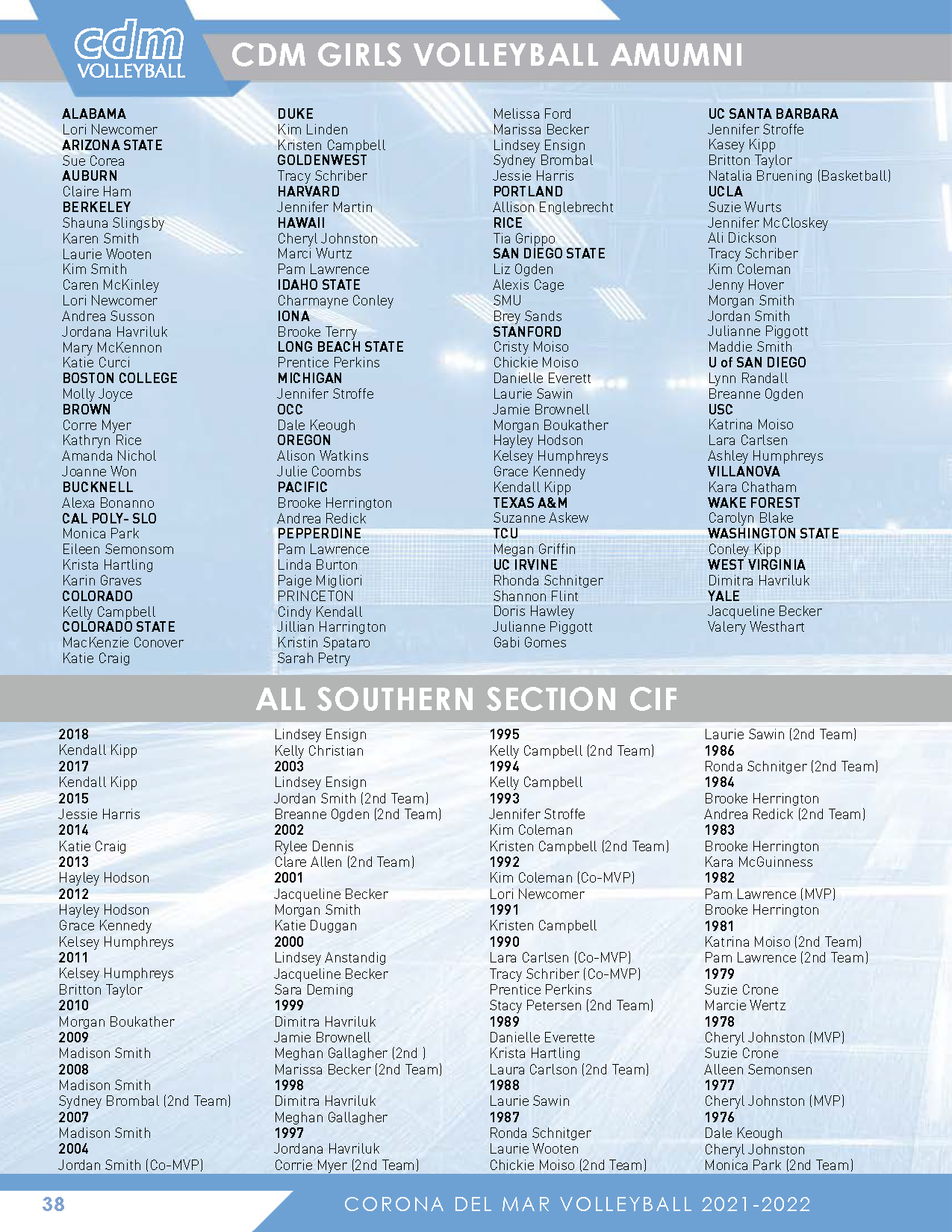 cdm VOLLEYBALL

CDM GIRLS VOLLEYBALL AMUMNI

ALABAMA
Lori Newcomer
ARIZONA STATE
Sue Corea
AUBURN
Claire Ham
BERKELEY
Shauna Slingsby
Karen Smith
Laurie Wooten
Kim Smith
Caren McKinley
Lori Newcomer
Andrea Susson
Jordana Havriluk
Mary McKennon
Katie Curci
BOSTON COLLEGE
Molly Joyce
BROWN
Corre Myer
Kathryn Rice
Amanda Nichol
Joanne Won
BUCKNELL
Alexa Bonanno
CAL POLY- SLO
Monica Park
Eileen Semonsom
Krista Hartling
Karin Graves
COLORADO
Kelly Campbell
COLORADO STATE
MacKenzie Conover
Katie Craig

DUKE
Kim Linden
Kristen Campbell
GOLDENWEST
Tracy Schriber
HARVARD
Jennifer Martin
HAWAII
Cheryl Johnston
Marci Wurtz
Pam Lawrence
IDAHO STATE
Charmayne Conley
IONA
Brooke Terry
LONG BEACH STATE
Prentice Perkins
MICHIGAN
Jennifer Stroffe
OCC
Dale Keough
OREGON
Alison Watkins
Julie Coombs
PACIFIC
Brooke Herrington
Andrea Redick
PEPPERDINE
Pam Lawrence
Linda Burton
Paige Migliori
PRINCETON
Cindy Kendall
Jillian Harrington
Kristin Spataro
Sarah Petry

Melissa Ford
Marissa Becker
Lindsey Ensign
Sydney Brombal
Jessie Harris
PORTLAND
Allison Englebrecht
RICE
Tia Grippo
SAN DIEGO STATE
Liz Ogden
Alexis Cage
SMU
Brey Sands
STANFORD
Cristy Moiso
Chickie Moiso
Danielle Everett
Laurie Sawin
Jamie Brownell
Morgan Boukather
Hayley Hodson
Kelsey Humphreys
Grace Kennedy
Kendall Kipp
TEXAS A&M
Suzanne Askew
TCU
Megan Griffin
UC IRVINE
Rhonda Schnitger
Shannon Flint
Doris Hawley
Julianne Piggott
Gabi Gomes

UC SANTA BARBARA
Jennifer Stroffe
Kasey Kipp
Britton Taylor
Natalia Bruening (Basketball)
UCLA
Suzie Wurts
Jennifer McCloskey
Ali Dickson
Tracy Schriber
Kim Coleman
Jenny Hover
Morgan Smith
Jordan Smith
Julianne Piggott
Maddie Smith
U of SAN DIEGO
Lynn Randall
Breanne Ogden
USC
Katrina Moiso
Lara Carlsen
Ashley Humphreys
VILLANOVA
Kara Chatham
WAKE FOREST
Carolyn Blake
WASHINGTON STATE
Conley Kipp
WEST VIRGINIA
Dimitra Havriluk
YALE
Jacqueline Becker
Valery Westhart

ALL SOUTHERN SECTION CIF

2018
Kendall Kipp
2017
Kendall Kipp
2015
Jessie Harris
2014
Katie Craig
2013
Hayley Hodson
2012
Hayley Hodson
Grace Kennedy
Kelsey Humphreys
2011
Kelsey Humphreys
Britton Taylor
2010
Morgan Boukather
2009
Madison Smith
2008
Madison Smith
Sydney Brombal (2nd Team)
2007
Madison Smith
2004
Jordan Smith (Co-MVP)

Lindsey Ensign
Kelly Christian
2003
Lindsey Ensign
Jordan Smith (2nd Team)
Breanne Ogden (2nd Team)
2002
Rylee Dennis
Clare Allen (2nd Team)
2001
Jacqueline Becker
Morgan Smith
Katie Duggan
2000
Lindsey Anstandig
Jacqueline Becker
Sara Deming
1999
Dimitra Havriluk
Jamie Brownell
Meghan Gallagher (2nd )
Marissa Becker (2nd Team)
1998
Dimitra Havriluk
Meghan Gallagher
1997
Jordana Havriluk
Corrie Myer (2nd Team)

1995
Kelly Campbell (2nd Team)
1994
Kelly Campbell
1993
Jennifer Stroffe
Kim Coleman
Kristen Campbell (2nd Team)
1992
Kim Coleman (Co-MVP)
Lori Newcomer
1991
Kristen Campbell
1990
Lara Carlsen (Co-MVP)
Tracy Schriber (Co-MVP)
Prentice Perkins
Stacy Petersen (2nd Team)
1989
Danielle Everette
Krista Hartling
Laura Carlson (2nd Team)
1988
Laurie Sawin
1987
Ronda Schnitger
Laurie Wooten
Chickie Moiso (2nd Team)

Laurie Sawin (2nd Team)
1986
Ronda Schnitger (2nd Team)
1984
Brooke Herrington
Andrea Redick (2nd Team)
1983
Brooke Herrington
Kara McGuinness
1982
Pam Lawrence (MVP)
Brooke Herrington
1981
Katrina Moiso (2nd Team)
Pam Lawrence (2nd Team)
1979
Suzie Crone
Marcie Wertz
1978
Cheryl Johnston (MVP)
Suzie Crone
Alleen Semonsen
1977
Cheryl Johnston (MVP)
1976
Dale Keough
Cheryl Johnston
Monica Park (2nd Team)

38
CORONA DEL MAR VOLLEYBALL 2021-2022